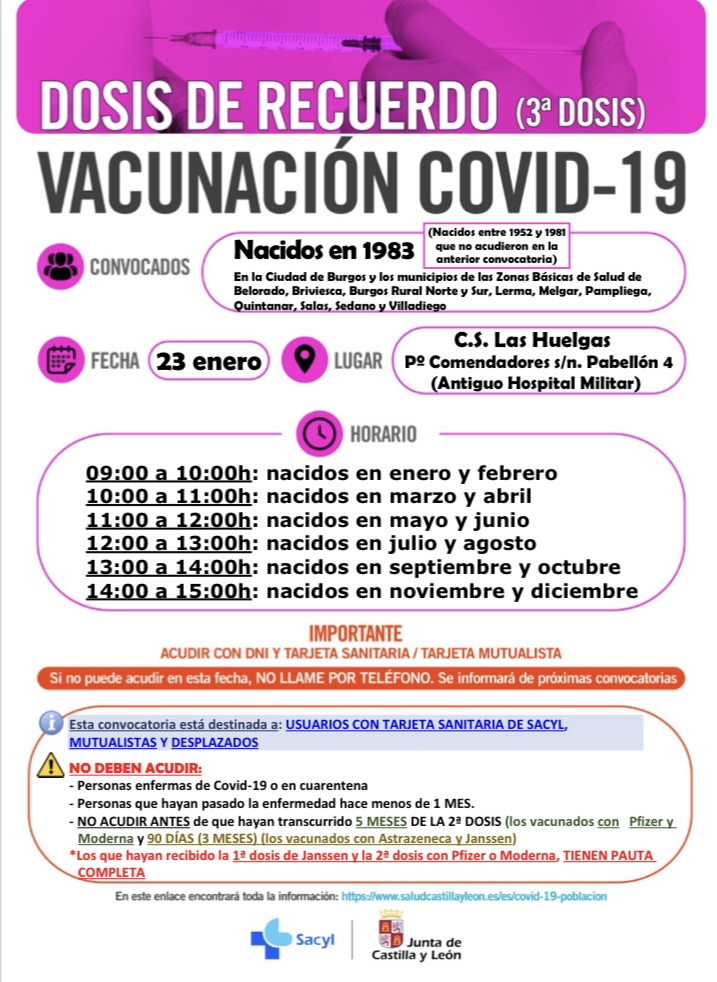 DOSIS DE RECUERDO (3ª DOSIS)

VACUNACIÓN COVID-19

CONVOCADOS

Nacidos en 1983

(Nacidos entre 1952 y 1981 que no acudieron en la anterior convocatoria)

En la Ciudad de Burgos y los municipios de las Zonas Básicas de Salud de Belorado, Briviesca, Burgos Rural Norte y Sur, Lerma, Melgar, Pampliega, Quintanar, Salas, Sedano y Villadiego

FECHA 23 enero

LUGAR C.S. Las Huelgas Pº Comendadores s/n. Pabellón 4 (Antiguo Hospital Militar)

HORARIO

09:00 a 10:00h: nacidos en enero y febrero
10:00 a 11:00h: nacidos en marzo y abril
11:00 a 12:00h: nacidos en mayo y junio
12:00 a 13:00h: nacidos en julio y agosto
13:00 a 14:00h: nacidos en septiembre y octubre
14:00 a 15:00h: nacidos en noviembre y diciembre

IMPORTANTE

ACUDIR CON DNI Y TARJETA SANITARIA / TARJETA MUTUALISTA

Si no puede acudir en esta fecha, NO LLAME POR TELÉFONO. Se informará de próximas convocatorias

Esta convocatoria está destinada a: USUARIOS CON TARJETA SANITARIA DE SACYL, MUTUALISTAS Y DESPLAZADOS

NO DEBEN ACUDIR:
- Personas enfermas de Covid-19 o en cuarentena
- Personas que hayan pasado la enfermedad hace menos de 1 MES.
- NO ACUDIR ANTES de que hayan transcurrido 5 MESES DE LA 2ª DOSIS (los vacunados con Pfizer y Moderna y 90 DÍAS (3 MESES) (los vacunados con Astrazeneca y Janssen)
*Los que hayan recibido la 1ª dosis de Janssen y la 2ª dosis con Pfizer o Moderna, TIENEN PAUTA COMPLETA

En este enlace encontrará toda la información: https://www.saludcastillayleon.es/es/covid-19-poblacion

Sacyl

Junta de Castilla y León